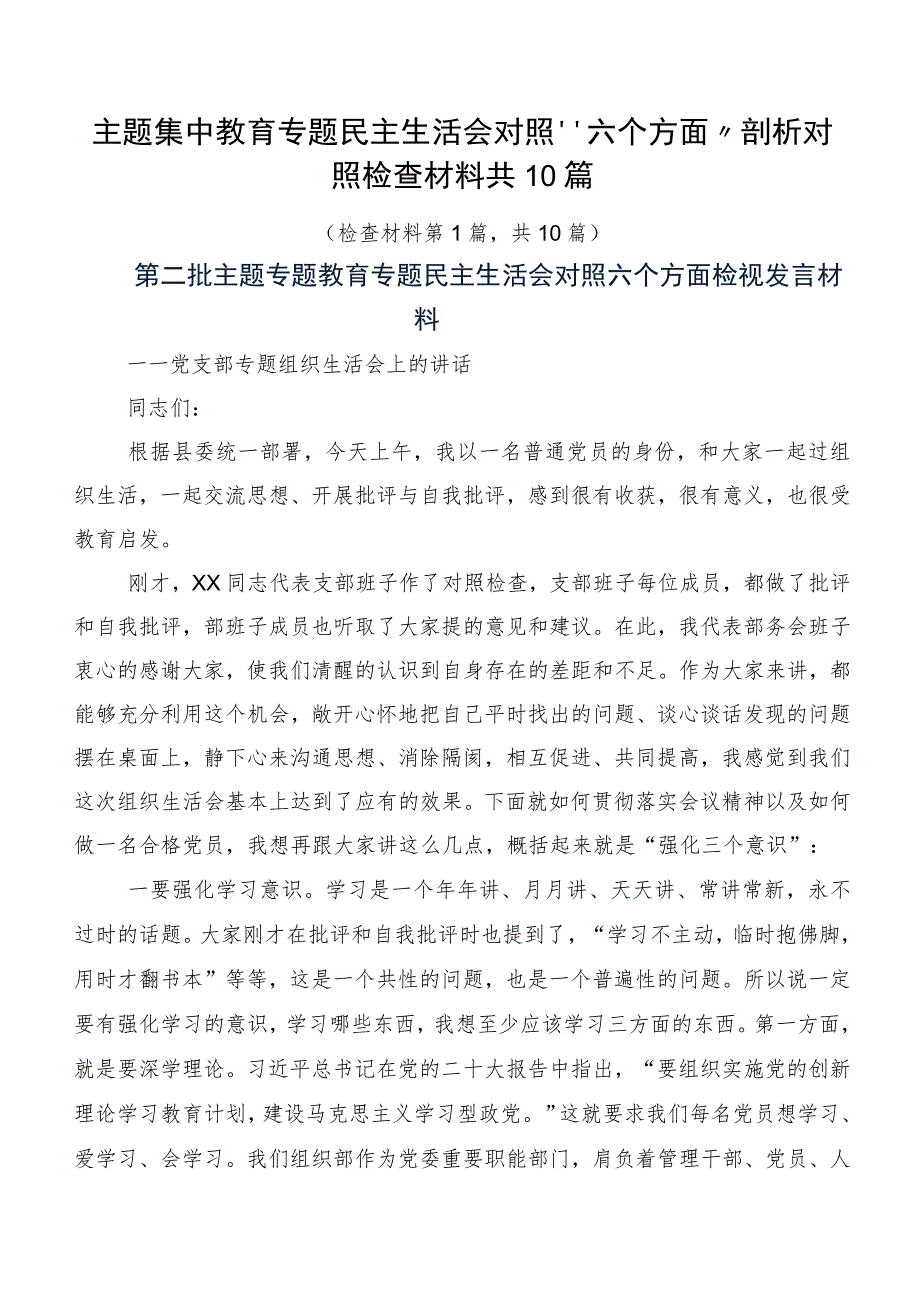 主题集中教育专题民主生活会对照''六个方面〃剖析对照检查材料共10篇

（检查材料第1篇，共10篇）

第二批主题专题教育专题民主生活会对照六个方面检视发言材料

一一党支部专题组织生活会上的讲话

同志们：

根据县委统一部署，今天上午，我以一名普通党员的身份，和大家一起过组织生活，一起交流思想、开展批评与自我批评，感到很有收获，很有意义，也很受教育启发。

刚才，XX同志代表支部班子作了对照检查，支部班子每位成员，都做了批评和自我批评，部班子成员也听取了大家提的意见和建议。在此，我代表部务会班子衷心的感谢大家，使我们清醒的认识到自身存在的差距和不足。作为大家来讲，都能够充分利用这个机会，敞开心怀地把自己平时找出的问题、谈心谈话发现的问题摆在桌面上，静下心来沟通思想、消除隔阂，相互促进、共同提高，我感觉到我们这次组织生活会基本上达到了应有的效果。下面就如何贯彻落实会议精神以及如何做一名合格党员，我想再跟大家讲这么几点，概括起来就是“强化三个意识”：

一要强化学习意识。学习是一个年年讲、月月讲、天天讲、常讲常新，永不过时的话题。大家刚才在批评和自我批评时也提到了，“学习不主动，临时抱佛脚，用时才翻书本”等等，这是一个共性的问题，也是一个普遍性的问题。所以说一定要有强化学习的意识，学习哪些东西，我想至少应该学习三方面的东西。第一方面，就是要深学理论。习近平总书记在党的二十大报告中指出，“要组织实施党的创新理论学习教育计划，建设马克思主义学习型政党。”这就要求我们每名党员想学习、爱学习、会学习。我们组织部作为党委重要职能部门，肩负着管理干部、党员、人